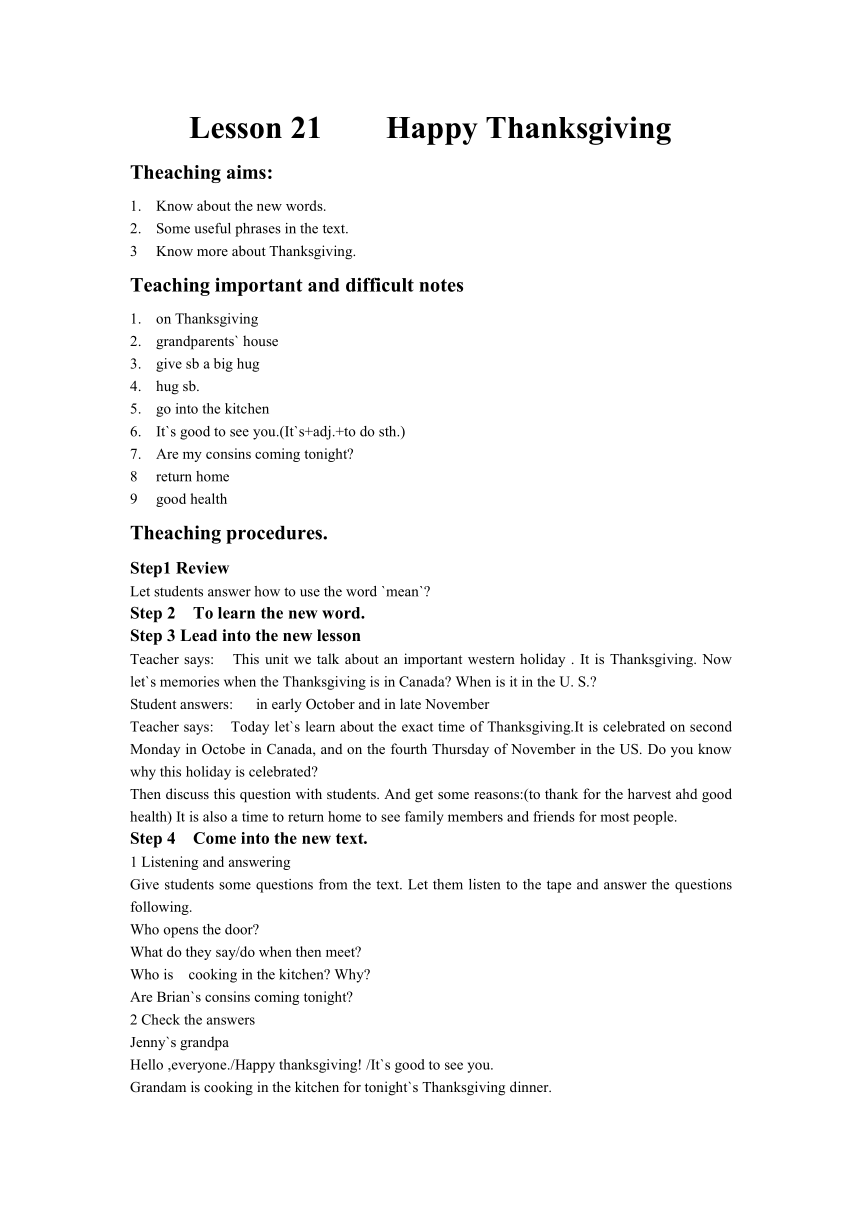 Lesson 21 Happy Thanksgiving

Theaching aims:

1. Know about the new words.
2. Some useful phrases in the text.
3 Know more about Thanksgiving.

Teaching important and difficult notes

1. on Thanksgiving
2. grandparents` house
3. give sb a big hug
4. hug sb.
5. go into the kitchen
6. It`s good to see you.(It`s+adj.+to do sth.)
7. Are my consins coming tonight?
8 return home
9 good health

Theaching procedures.

Step1 Review
Let students answer how to use the word `mean`?

Step 2 To learn the new word.

Step 3 Lead into the new lesson
Teacher says: This unit we talk about an important western holiday . It is Thanksgiving. Now let`s memories when the Thanksgiving is in Canada? When is it in the U. S.?
Student answers: in early October and in late November
Teacher says: Today let`s learn about the exact time of Thanksgiving.It is celebrated on second Monday in Octobe in Canada, and on the fourth Thursday of November in the US. Do you know why this holiday is celebrated?
Then discuss this question with students. And get some reasons:(to thank for the harvest ahd good health) It is also a time to return home to see family members and friends for most people.

Step 4 Come into the new text.
1 Listening and answering
Give students some questions from the text. Let them listen to the tape and answer the questions following.
Who opens the door?
What do they say/do when then meet?
Who is cooking in the kitchen? Why?
Are Brian`s consins coming tonight?
2 Check the answers
Jenny`s grandpa
Hello ,everyone./Happy thanksgiving! /It`s good to see you.
Grandam is cooking in the kitchen for tonight`s Thanksgiving dinner.